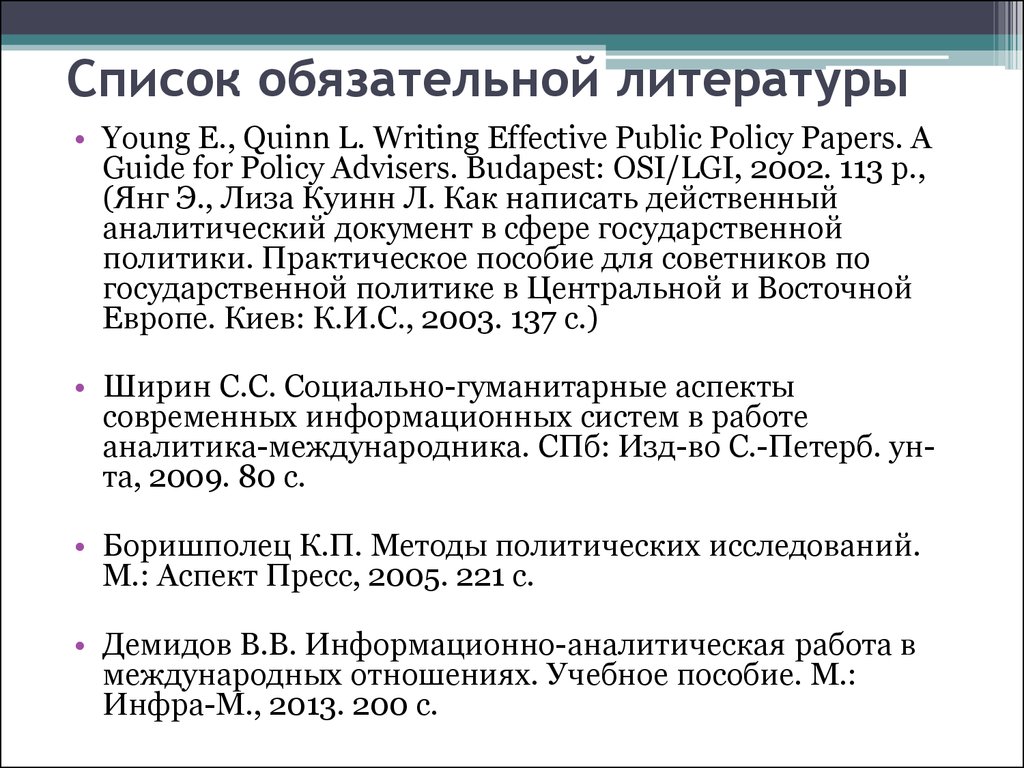 Список обязательной литературы

• Young E., Quinn L. Writing Effective Public Policy Papers. A Guide for Policy Advisers. Budapest: OSI/LGI, 2002. 113 p., (Янг Э., Лиза Куинн Л. Как написать действенный аналитический документ в сфере государственной политики. Практическое пособие для советников по государственной политике в Центральной и Восточной Европе. Киев: К.И.С., 2003. 137 с.)

• Ширин С.С. Социально-гуманитарные аспекты современных информационных систем в работе аналитика-международника. СПб: Изд-во С.-Петерб. ун-та, 2009. 80 с.

• Боришполец К.П. Методы политических исследований. М.: Аспект Пресс, 2005. 221 с.

• Демидов В.В. Информационно-аналитическая работа в международных отношениях. Учебное пособие. М.: Инфра-М., 2013. 200 с.